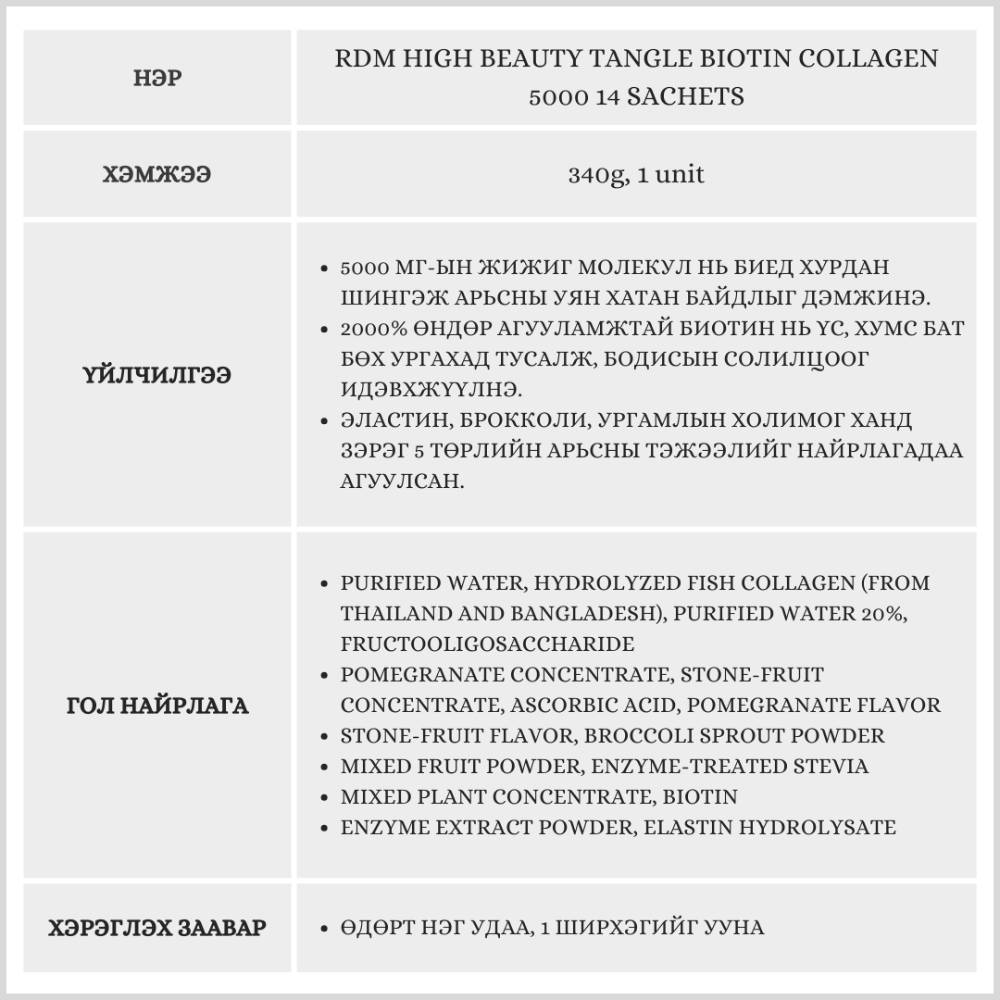 | НЭР | RDM HIGH BEAUTY TANGLE BIOTIN COLLAGEN 5000 14 SACHETS |
|---|---|
| ХЭМЖЭЭ | 340g, 1 unit |
| ҮЙЛЧИЛГЭЭ | • 5000 МГ-ЫН ЖИЖИГ МОЛЕКУЛ НЬ БИЕД ХУРДАН ШИНГЭЖ АРЬСНЫ УЯН ХАТАН БАЙДЛЫГ ДЭМЖИНЭ. • 2000% ӨНДӨР АГУУЛАМЖТАЙ БИОТИН НЬ ҮС, ХУМС БАТ БӨХ УРГАХАД ТУСАЛЖ, БОДИСЫН СОЛИЛЦООГ ИДЭВХЖҮҮЛНЭ. • ЭЛАСТИН, БРОККОЛИ, УРГАМЛЫН ХОЛИМОГ ХАНД ЗЭРЭГ 5 ТӨРЛИЙН АРЬСНЫ ТЭЖЭЭЛИЙГ НАЙРЛАГАДАА АГУУЛСАН. |
| ГОЛ НАЙРЛАГА | • PURIFIED WATER, HYDROLYZED FISH COLLAGEN (FROM THAILAND AND BANGLADESH), PURIFIED WATER 20%, FRUCTOOLIGOSACCHARIDE • POMEGRANATE CONCENTRATE, STONE-FRUIT CONCENTRATE, ASCORBIC ACID, POMEGRANATE FLAVOR • STONE-FRUIT FLAVOR, BROCCOLI SPROUT POWDER • MIXED FRUIT POWDER, ENZYME-TREATED STEVIA • MIXED PLANT CONCENTRATE, BIOTIN • ENZYME EXTRACT POWDER, ELASTIN HYDROLYSATE |
| ХЭРЭГЛЭХ ЗААВАР | • ӨДӨРТ НЭГ УДАА, 1 ШИРХЭГИЙГ УУНА |